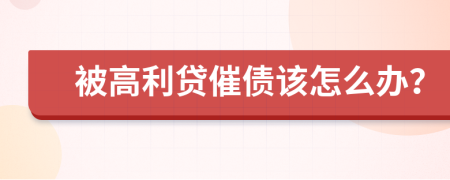 被高利贷催债该怎么办？